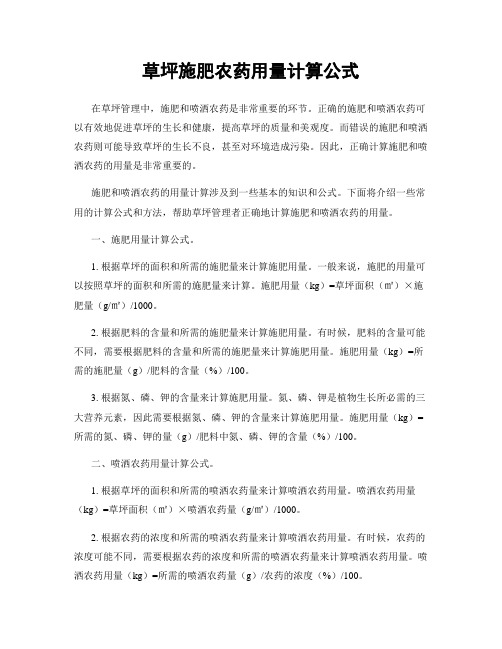 草坪施肥农药用量计算公式

在草坪管理中，施肥和喷洒农药是非常重要的环节。正确的施肥和喷洒农药可以有效地促进草坪的生长和健康，提高草坪的质量和美观度。而错误的施肥和喷洒农药则可能导致草坪的生长不良，甚至对环境造成污染。因此，正确计算施肥和喷洒农药的用量是非常重要的。

施肥和喷洒农药的用量计算涉及到一些基本的知识和公式。下面将介绍一些常用的计算公式和方法，帮助草坪管理者正确地计算施肥和喷洒农药的用量。

一、施肥用量计算公式。

1. 根据草坪的面积和所需的施肥量来计算施肥用量。一般来说，施肥的用量可以按照草坪的面积和所需的施肥量来计算。施肥用量（kg）=草坪面积（m²）×施肥量（g/m²）/1000。

2. 根据肥料的含量和所需的施肥量来计算施肥用量。有时候，肥料的含量可能不同，需要根据肥料的含量和所需的施肥量来计算施肥用量。施肥用量（kg）=所需的施肥量（g）/肥料的含量（%）/100。

3. 根据氮、磷、钾的含量来计算施肥用量。氮、磷、钾是植物生长所必需的三大营养元素，因此需要根据氮、磷、钾的含量来计算施肥用量。施肥用量（kg）=所需的氮、磷、钾的量（g）/肥料中氮、磷、钾的含量（%）/100。

二、喷洒农药用量计算公式。

1. 根据草坪的面积和所需的喷洒农药量来计算喷洒农药用量。喷洒农药用量（kg）=草坪面积（m²）×喷洒农药量（g/m²）/1000。

2. 根据农药的浓度和所需的喷洒农药量来计算喷洒农药用量。有时候，农药的浓度可能不同，需要根据农药的浓度和所需的喷洒农药量来计算喷洒农药用量。喷洒农药用量（kg）=所需的喷洒农药量（g）/农药的浓度（%）/100。